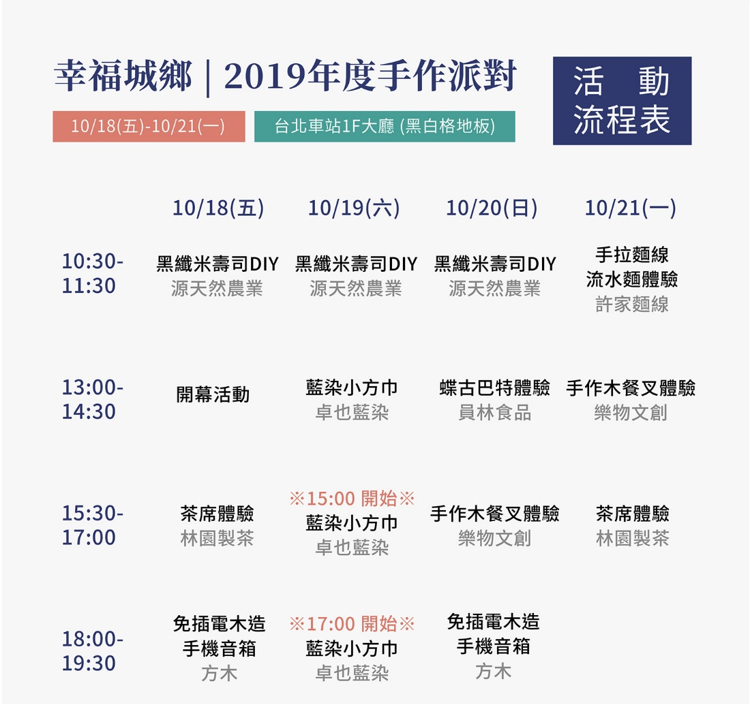 幸福城鄉 | 2019年度手作派對

10/18(五)-10/21(一)

台北車站1F大廳 (黑白格地板)

活 動 流程表

| | 10/18(五) | 10/19(六) | 10/20(日) | 10/21(一) |
|---|---|---|---|---|
| 10:30-11:30 | 黑纖米壽司DIY 源天然農業 | 黑纖米壽司DIY 源天然農業 | 黑纖米壽司DIY 源天然農業 | 手拉麵線 流水麵體驗 許家麵線 |
| 13:00-14:30 | 開幕活動 | 藍染小方巾 卓也藍染 | 蝶古巴特體驗 員林食品 | 手作木餐叉體驗 樂物文創 |
| 15:30-17:00 | 茶席體驗 林園製茶 | ※15:00 開始※ 藍染小方巾 卓也藍染 | 手作木餐叉體驗 樂物文創 | 茶席體驗 林園製茶 |
| 18:00-19:30 | 免插電木造 手機音箱 方木 | ※17:00 開始※ 藍染小方巾 卓也藍染 | 免插電木造 手機音箱 方木 | |